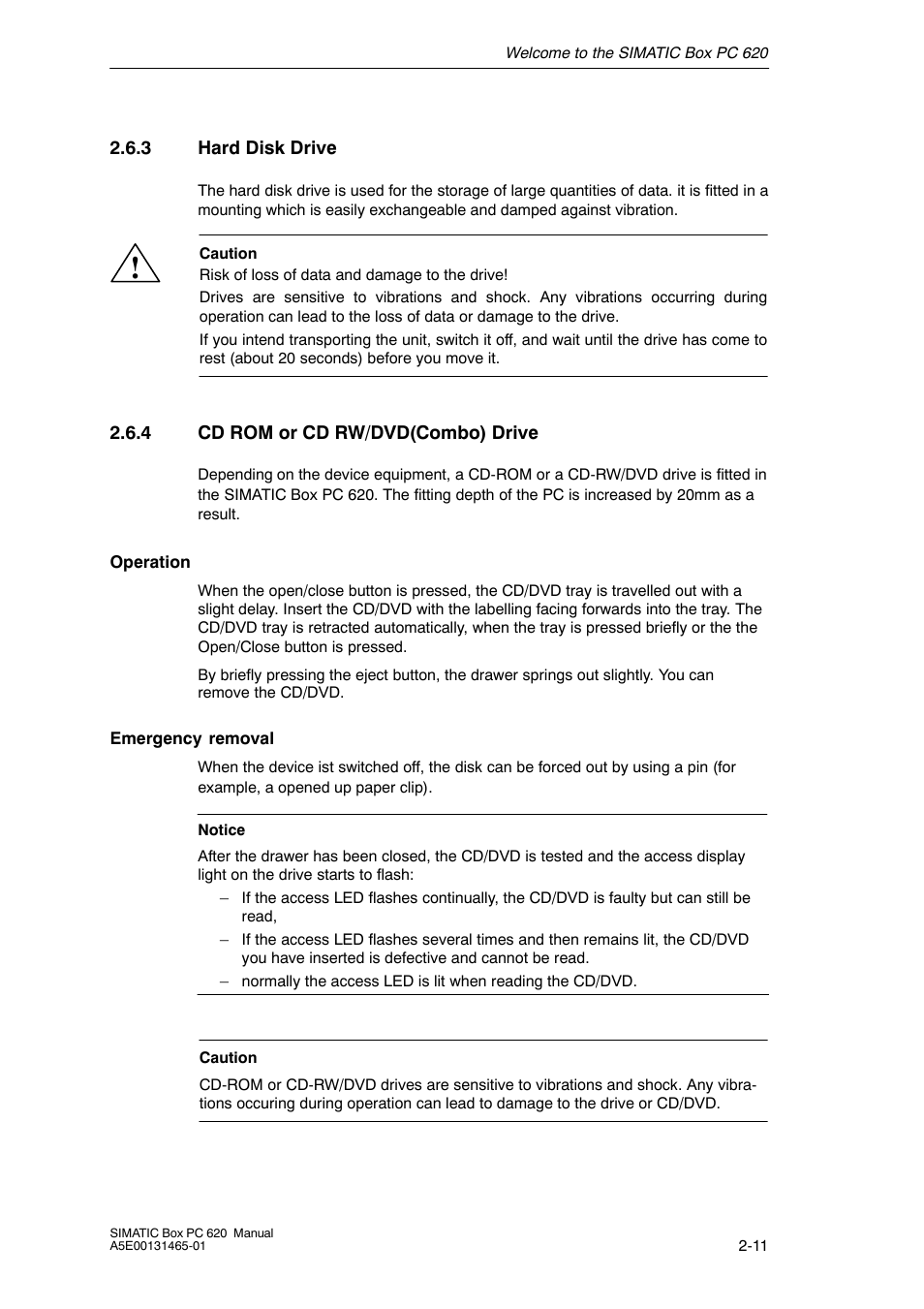 Welcome to the SIMATIC Box PC 620

2.6.3 Hard Disk Drive

The hard disk drive is used for the storage of large quantities of data. it is fitted in a mounting which is easily exchangeable and damped against vibration.

Caution
Risk of loss of data and damage to the drive!
Drives are sensitive to vibrations and shock. Any vibrations occurring during operation can lead to the loss of data or damage to the drive.
If you intend transporting the unit, switch it off, and wait until the drive has come to rest (about 20 seconds) before you move it.

2.6.4 CD ROM or CD RW/DVD(Combo) Drive

Depending on the device equipment, a CD-ROM or a CD-RW/DVD drive is fitted in the SIMATIC Box PC 620. The fitting depth of the PC is increased by 20mm as a result.

Operation

When the open/close button is pressed, the CD/DVD tray is travelled out with a slight delay. Insert the CD/DVD with the labelling facing forwards into the tray. The CD/DVD tray is retracted automatically, when the tray is pressed briefly or the the Open/Close button is pressed.

By briefly pressing the eject button, the drawer springs out slightly. You can remove the CD/DVD.

Emergency removal

When the device ist switched off, the disk can be forced out by using a pin (for example, a opened up paper clip).

Notice
After the drawer has been closed, the CD/DVD is tested and the access display light on the drive starts to flash:
– If the access LED flashes continually, the CD/DVD is faulty but can still be read,
– If the access LED flashes several times and then remains lit, the CD/DVD you have inserted is defective and cannot be read.
– normally the access LED is lit when reading the CD/DVD.

Caution
CD-ROM or CD-RW/DVD drives are sensitive to vibrations and shock. Any vibrations occuring during operation can lead to damage to the drive or CD/DVD.

SIMATIC Box PC 620 Manual
A5E00131465-01

2-11